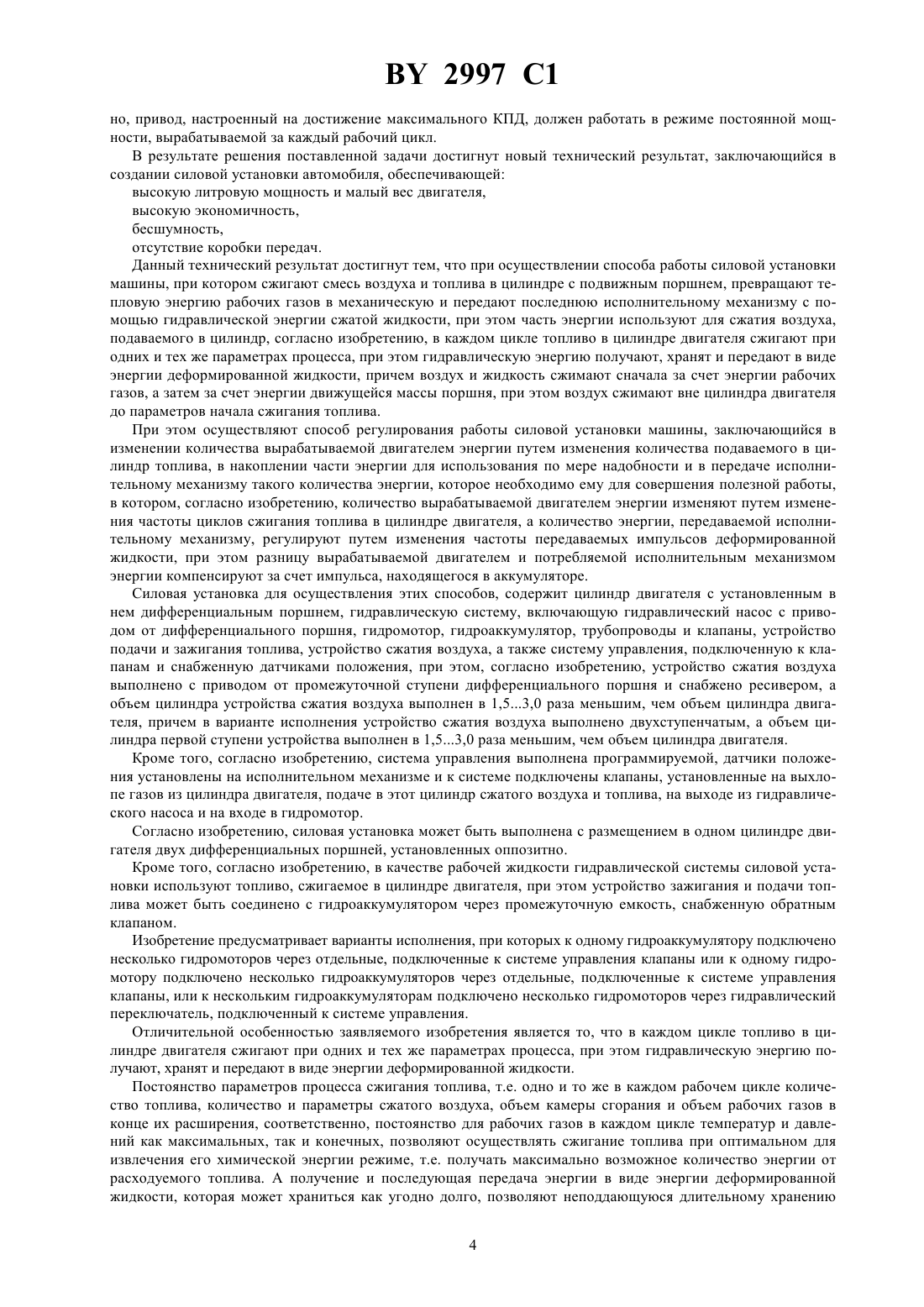 BY 2997 C1

но, привод, настроенный на достижение максимального КПД, должен работать в режиме постоянной мощности, вырабатываемой за каждый рабочий цикл.

В результате решения поставленной задачи достигнут новый технический результат, заключающийся в создании силовой установки автомобиля, обеспечивающей:

высокую литровую мощность и малый вес двигателя,

высокую экономичность,

бесшумность,

отсутствие коробки передач.

Данный технический результат достигнут тем, что при осуществлении способа работы силовой установки машины, при котором сжигают смесь воздуха и топлива в цилиндре с подвижным поршнем, превращают тепловую энергию рабочих газов в механическую и передают последнюю исполнительному механизму с помощью гидравлической энергии сжатой жидкости, при этом часть энергии используют для сжатия воздуха, подаваемого в цилиндр, согласно изобретению, в каждом цикле топливо в цилиндре двигателя сжигают при одних и тех же параметрах процесса, при этом гидравлическую энергию получают, хранят и передают в виде энергии деформированной жидкости, причем воздух и жидкость сжимают сначала за счет энергии рабочих газов, а затем за счет энергии движущейся массы поршня, при этом воздух сжимают вне цилиндра двигателя до параметров начала сжигания топлива.

При этом осуществляют способ регулирования работы силовой установки машины, заключающийся в изменении количества вырабатываемой двигателем энергии путем изменения количества подаваемого в цилиндр топлива, в накоплении части энергии для использования по мере надобности и в передаче исполнительному механизму такого количества энергии, которое необходимо ему для совершения полезной работы, в котором, согласно изобретению, количество вырабатываемой двигателем энергии изменяют путем изменения частоты циклов сжигания топлива в цилиндре двигателя, а количество энергии, передаваемой исполнительному механизму, регулируют путем изменения частоты передаваемых импульсов деформированной жидкости, при этом разницу вырабатываемой двигателем и потребляемой исполнительным механизмом энергии компенсируют за счет импульса, находящегося в аккумуляторе.

Силовая установка для осуществления этих способов, содержит цилиндр двигателя с установленным в нем дифференциальным поршнем, гидравлическую систему, включающую гидравлический насос с приводом от дифференциального поршня, гидромотор, гидроаккумулятор, трубопроводы и клапаны, устройство подачи и зажигания топлива, устройство сжатия воздуха, а также систему управления, подключенную к клапанам и снабженную датчиками положения, при этом, согласно изобретению, устройство сжатия воздуха выполнено с приводом от промежуточной ступени дифференциального поршня и снабжено ресивером, а объем цилиндра устройства сжатия воздуха выполнен в 1,5...3,0 раза меньшим, чем объем цилиндра двигателя, причем в варианте исполнения устройство сжатия воздуха выполнено двухступенчатым, а объем цилиндра первой ступени устройства выполнен в 1,5...3,0 раза меньшим, чем объем цилиндра двигателя.

Кроме того, согласно изобретению, система управления выполнена программируемой, датчики положения установлены на исполнительном механизме и к системе подключены клапаны, установленные на выхлопе газов из цилиндра двигателя, подаче в этот цилиндр сжатого воздуха и топлива, на выходе из гидравлического насоса и на входе в гидромотор.

Согласно изобретению, силовая установка может быть выполнена с размещением в одном цилиндре двигателя двух дифференциальных поршней, установленных оппозитно.

Кроме того, согласно изобретению, в качестве рабочей жидкости гидравлической системы силовой установки используют топливо, сжигаемое в цилиндре двигателя, при этом устройство зажигания и подачи топлива может быть соединено с гидроаккумулятором через промежуточную емкость, снабженную обратным клапаном.

Изобретение предусматривает варианты исполнения, при которых к одному гидроаккумулятору подключено несколько гидромоторов через отдельные, подключенные к системе управления клапаны или к одному гидромотору подключено несколько гидроаккумуляторов через отдельные, подключенные к системе управления клапаны, или к нескольким гидроаккумуляторам подключено несколько гидромоторов через гидравлический переключатель, подключенный к системе управления.

Отличительной особенностью заявляемого изобретения является то, что в каждом цикле топливо в цилиндре двигателя сжигают при одних и тех же параметрах процесса, при этом гидравлическую энергию получают, хранят и передают в виде энергии деформированной жидкости.

Постоянство параметров процесса сжигания топлива, т.е. одно и то же в каждом рабочем цикле количество топлива, количество и параметры сжатого воздуха, объем камеры сгорания и объем рабочих газов в конце их расширения, соответственно, постоянство для рабочих газов в каждом цикле температур и давлений как максимальных, так и конечных, позволяют осуществлять сжигание топлива при оптимальном для извлечения его химической энергии режиме, т.е. получать максимально возможное количество энергии от расходуемого топлива. А получение и последующая передача энергии в виде энергии деформированной жидкости, которая может храниться как угодно долго, позволяют неподдающуюся длительному хранению

4